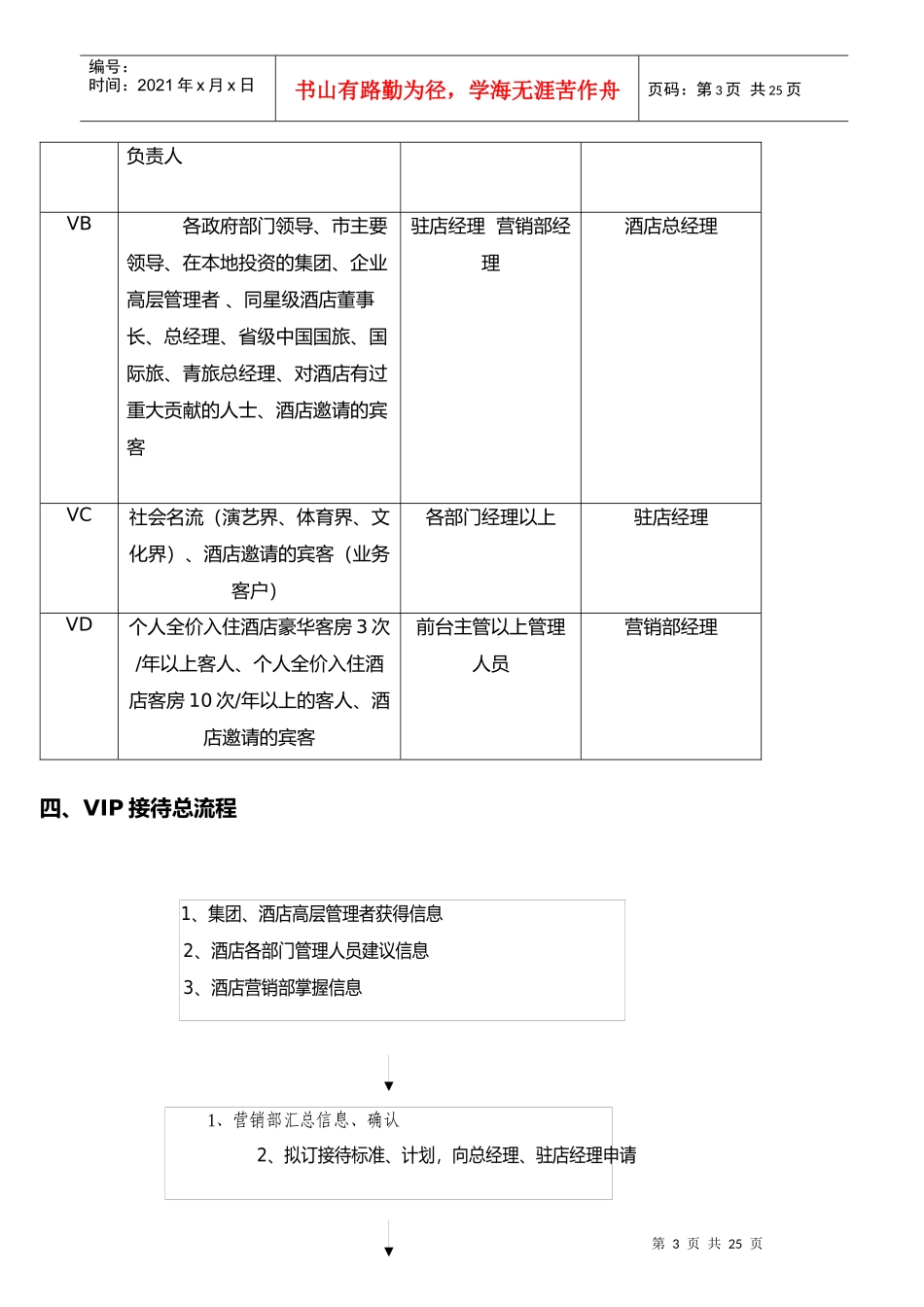 编号：
时间：2021年x月x日

书山有路勤为径，学海无涯苦作舟

页码：第3页 共25页

|  | 负责人 |  |  |
|---|---|---|---|
| VB | 各政府部门领导、市主要领导、在本地投资的集团、企业高层管理者、同星级酒店董事长、总经理、省级中国国旅、国际旅、青旅总经理、对酒店有过重大贡献的人士、酒店邀请的宾客 | 驻店经理 营销部经理 | 酒店总经理 |
| VC | 社会名流（演艺界、体育界、文化界）、酒店邀请的宾客（业务客户） | 各部门经理以上 | 驻店经理 |
| VD | 个人全价入住酒店豪华客房3次/年以上客人、个人全价入住酒店客房10次/年以上的客人、酒店邀请的宾客 | 前台主管以上管理人员 | 营销部经理 |

四、VIP接待总流程

1、集团、酒店高层管理者获得信息
2、酒店各部门管理人员建议信息
3、酒店营销部掌握信息

1、营销部汇总信息、确认
2、拟订接待标准、计划，向总经理、驻店经理申请

第3页 共25页